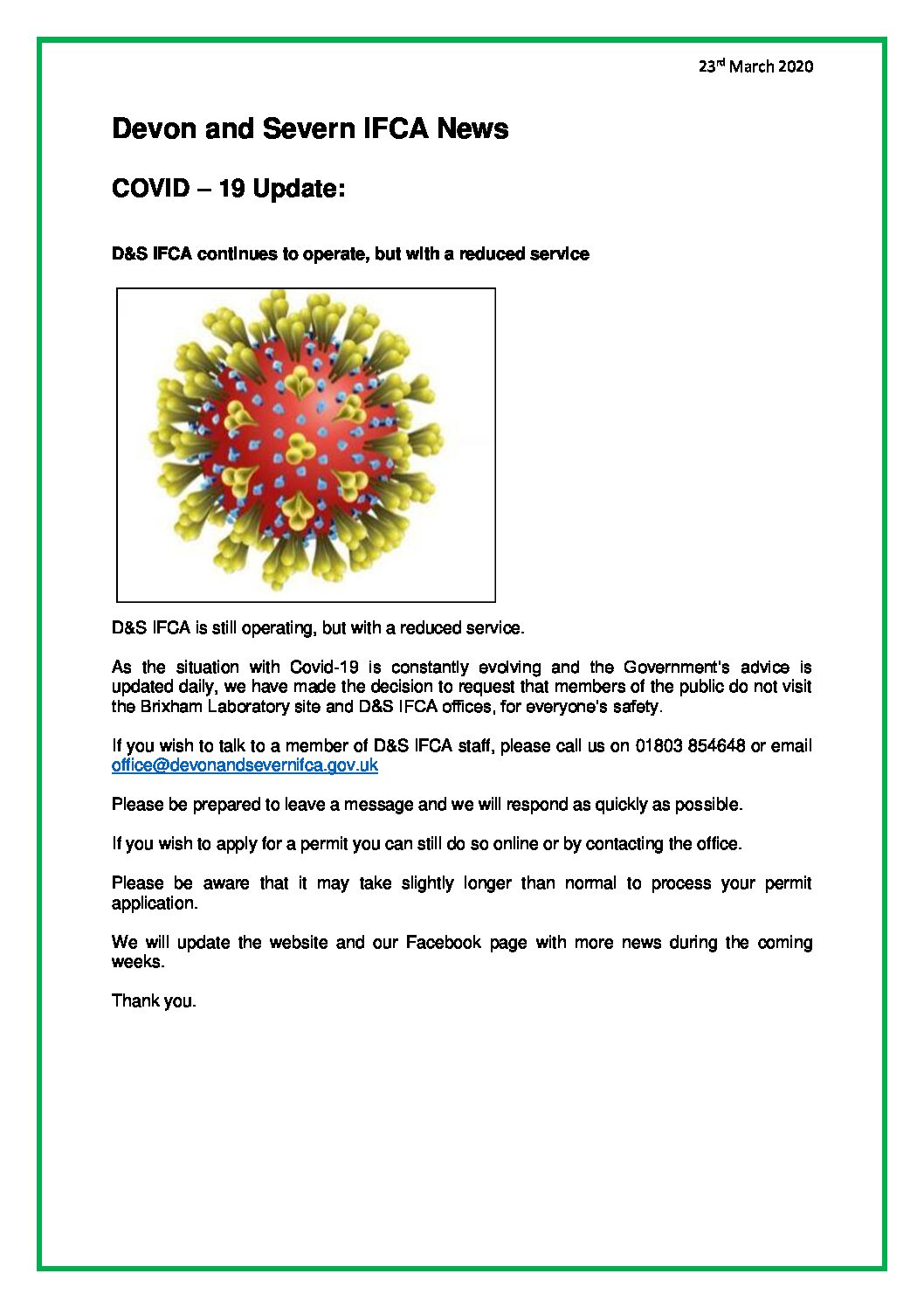 23rd March 2020

Devon and Severn IFCA News

COVID – 19 Update:

D&S IFCA continues to operate, but with a reduced service

D&S IFCA is still operating, but with a reduced service.

As the situation with Covid-19 is constantly evolving and the Government's advice is updated daily, we have made the decision to request that members of the public do not visit the Brixham Laboratory site and D&S IFCA offices, for everyone's safety.

If you wish to talk to a member of D&S IFCA staff, please call us on 01803 854648 or email office@devonandsevernifca.gov.uk

Please be prepared to leave a message and we will respond as quickly as possible.

If you wish to apply for a permit you can still do so online or by contacting the office.

Please be aware that it may take slightly longer than normal to process your permit application.

We will update the website and our Facebook page with more news during the coming weeks.

Thank you.